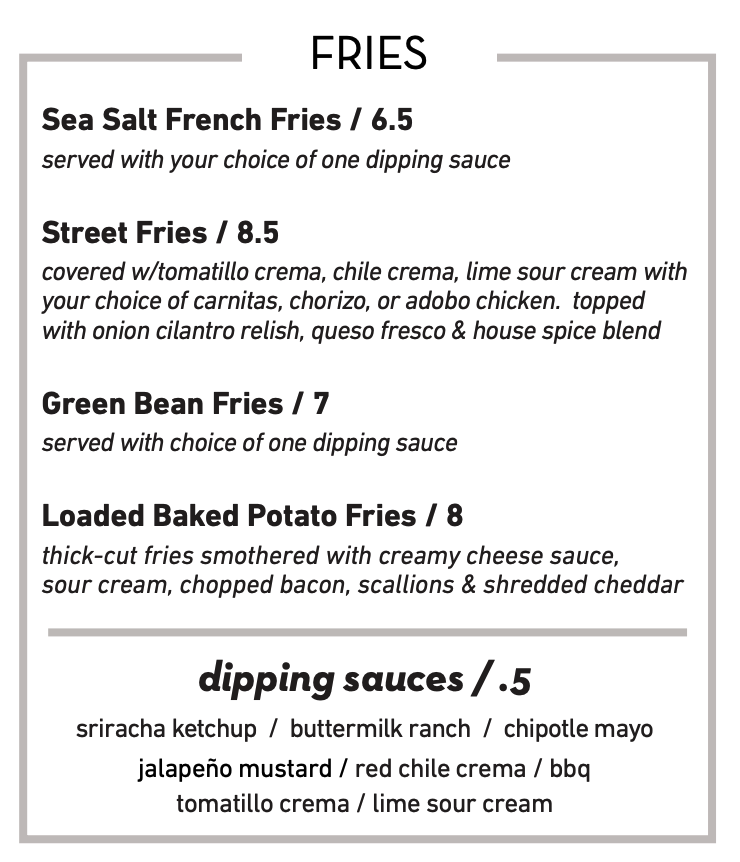 FRIES

Sea Salt French Fries / 6.5
served with your choice of one dipping sauce

Street Fries / 8.5
covered w/tomatillo crema, chile crema, lime sour cream with your choice of carnitas, chorizo, or adobo chicken. topped with onion cilantro relish, queso fresco & house spice blend

Green Bean Fries / 7
served with choice of one dipping sauce

Loaded Baked Potato Fries / 8
thick-cut fries smothered with creamy cheese sauce, sour cream, chopped bacon, scallions & shredded cheddar

dipping sauces / .5
sriracha ketchup / buttermilk ranch / chipotle mayo
jalapeño mustard / red chile crema / bbq
tomatillo crema / lime sour cream